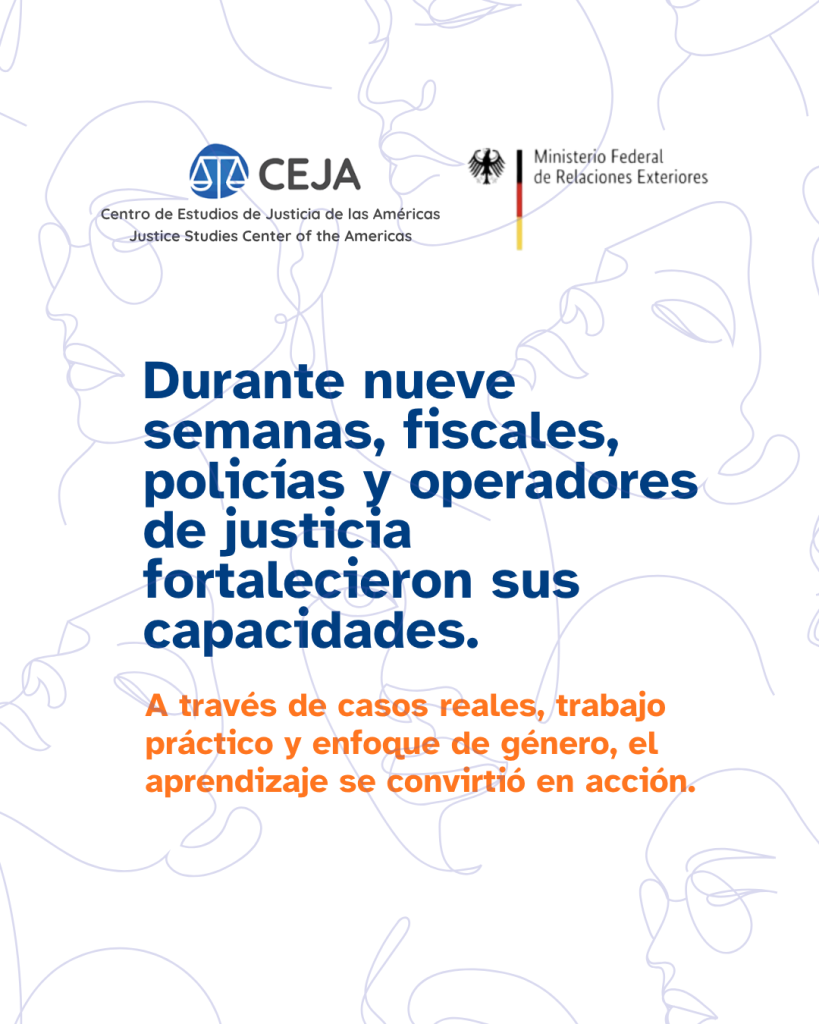 CEJA
Centro de Estudios de Justicia de las Américas
Justice Studies Center of the Americas

Ministerio Federal
de Relaciones Exteriores

Durante nueve semanas, fiscales, policías y operadores de justicia fortalecieron sus capacidades.

A través de casos reales, trabajo práctico y enfoque de género, el aprendizaje se convirtió en acción.